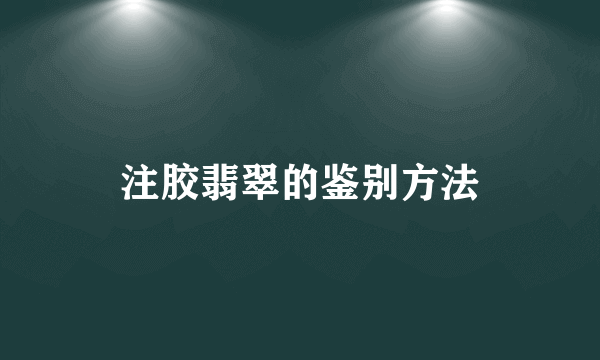 注胶翡翠的鉴别方法